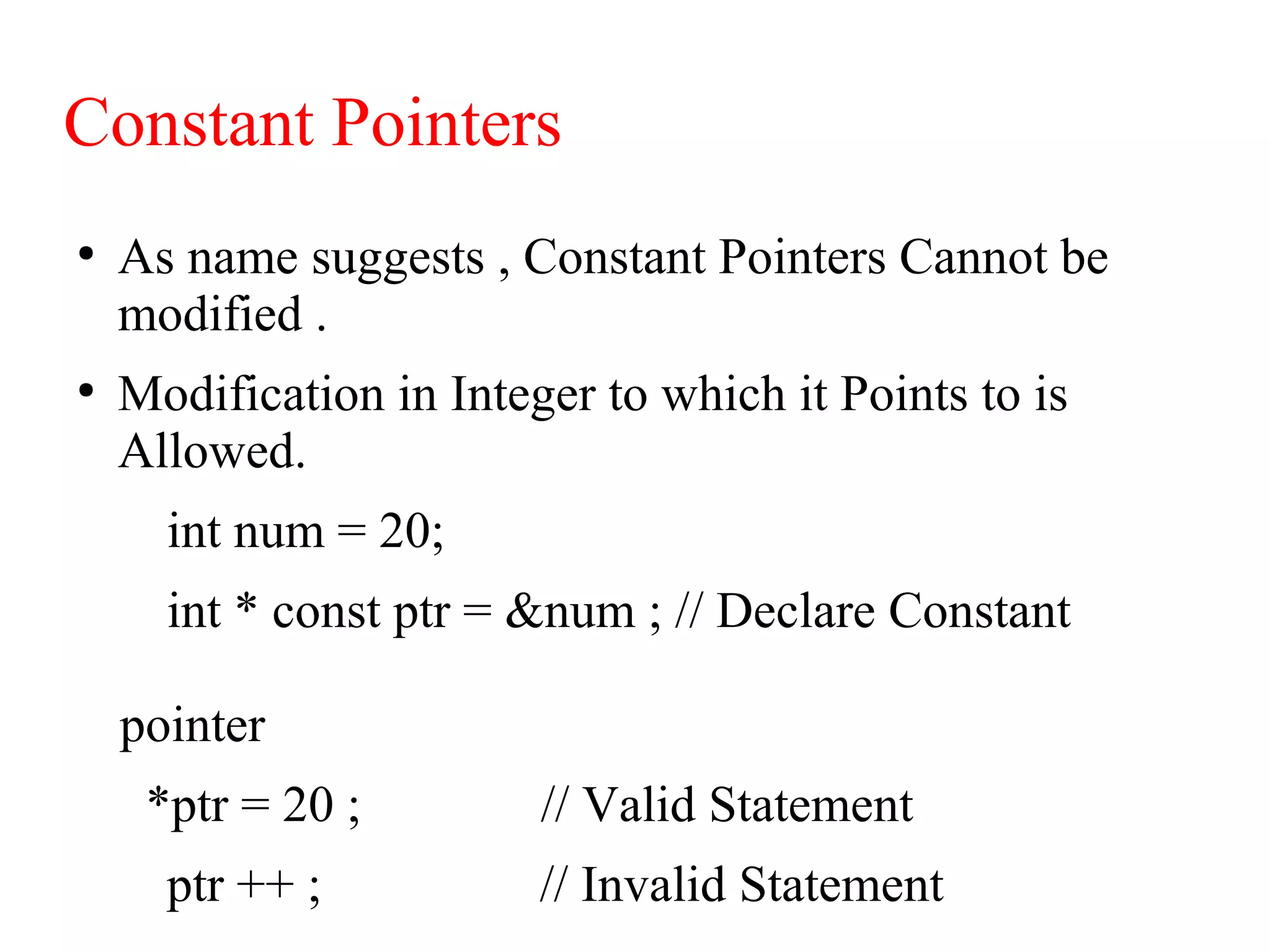 Constant Pointers

• As name suggests , Constant Pointers Cannot be modified .

• Modification in Integer to which it Points to is Allowed.

int num = 20;

int * const ptr = &num ; // Declare Constant

pointer

*ptr = 20 ; // Valid Statement

ptr ++ ; // Invalid Statement